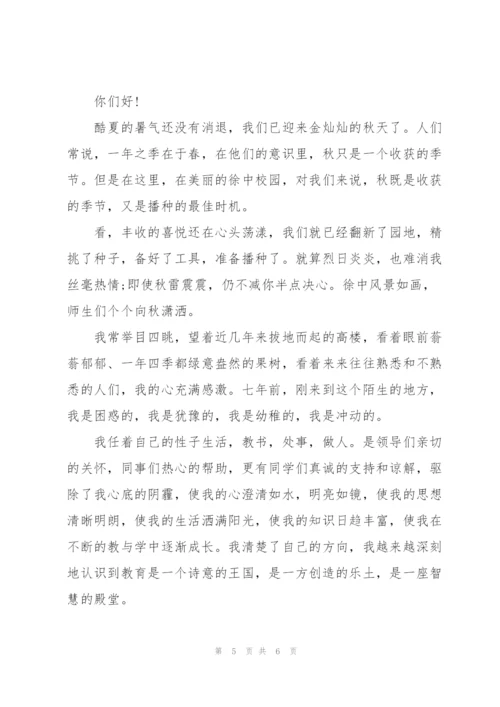 你们好!

酷夏的暑气还没有消退，我们已迎来金灿灿的秋天了。人们常说，一年之季在于春，在他们的意识里，秋只是一个收获的季节。但是在这里，在美丽的徐中校园，对我们来说，秋既是收获的季节，又是播种的最佳时机。

看，丰收的喜悦还在心头荡漾，我们就已经翻新了园地，精挑了种子，备好了工具，准备播种了。就算烈日炎炎，也难消我丝毫热情;即使秋雷震震，仍不减你半点决心。徐中风景如画，师生们个个向秋潇洒。

我常举目四眺，望着近几年来拔地而起的高楼，看着眼前蓊蓊郁郁、一年四季都绿意盎然的果树，看着来来往往熟悉和不熟悉的人们，我的心充满感激。七年前，刚来到这个陌生的地方，我是困惑的，我是犹豫的，我是幼稚的，我是冲动的。

我任着自己的性子生活，教书，处事，做人。是领导们亲切的关怀，同事们热心的帮助，更有同学们真诚的支持和谅解，驱除了我心底的阴霾，使我的心澄清如水，明亮如镜，使我的思想清晰明朗，使我的生活洒满阳光，使我的知识日趋丰富，使我在不断的教与学中逐渐成长。我清楚了自己的方向，我越来越深刻地认识到教育是一个诗意的王国，是一方创造的乐土，是一座智慧的殿堂。

第 5 页 共 6 页